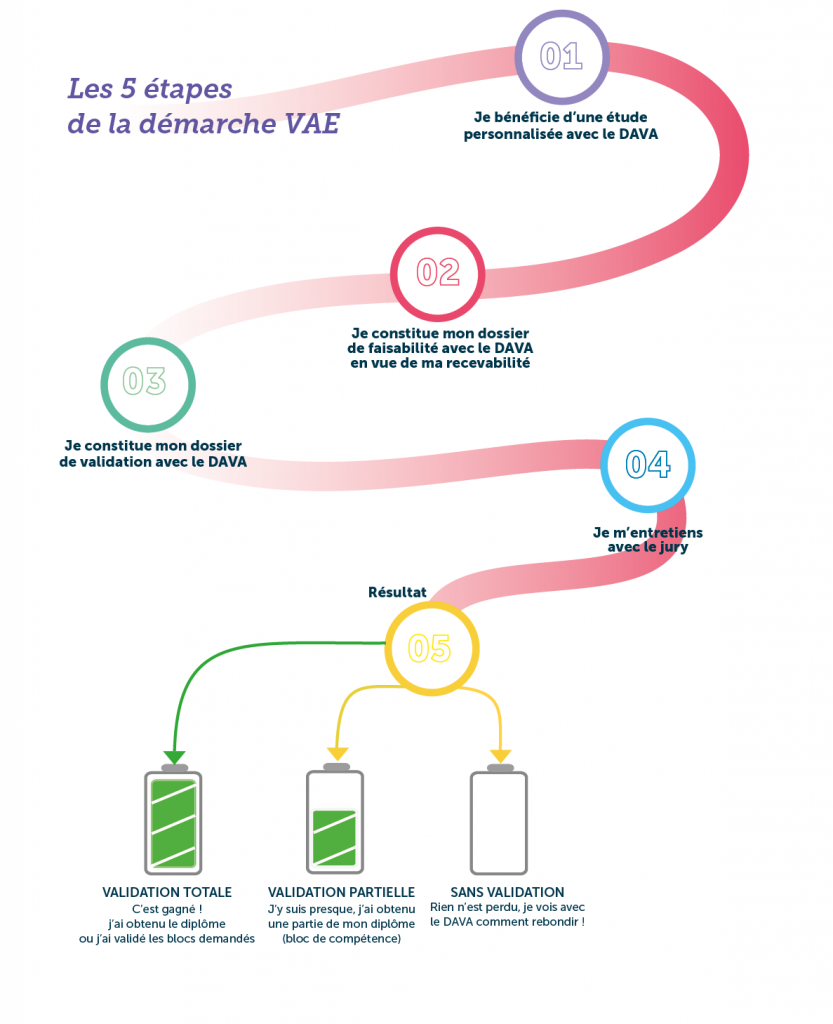 Les 5 étapes de la démarche VAE

01

Je bénéficie d'une étude personnalisée avec le DAVA

02

Je constitue mon dossier de faisabilité avec le DAVA en vue de ma recevabilité

03

Je constitue mon dossier de validation avec le DAVA

04

Je m'entretiens avec le jury

Résultat

05

VALIDATION TOTALE
C'est gagné ! j'ai obtenu le diplôme ou j'ai validé les blocs demandés

VALIDATION PARTIELLE
J'y suis presque, j'ai obtenu une partie de mon diplôme (bloc de compétence)

SANS VALIDATION
Rien n'est perdu, je vois avec le DAVA comment rebondir !